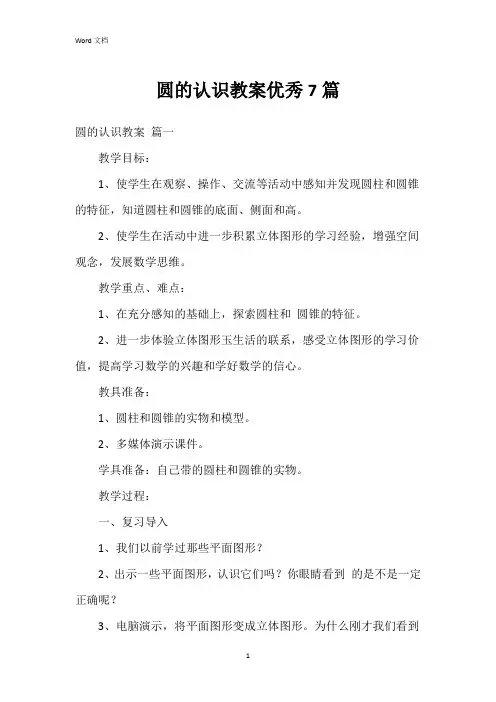 Word 文档

圆的认识教案优秀7篇

圆的认识教案 篇一

教学目标：

1、使学生在观察、操作、交流等活动中感知并发现圆柱和圆锥的特征，知道圆柱和圆锥的底面、侧面和高。

2、使学生在活动中进一步积累立体图形的学习经验，增强空间观念，发展数学思维。

教学重点、难点：

1、在充分感知的基础上，探索圆柱和 圆锥的特征。

2、进一步体验立体图形玉生活的联系，感受立体图形的学习价值，提高学习数学的兴趣和学好数学的信心。

教具准备：

1、圆柱和圆锥的实物和模型。

2、多媒体演示课件。

学具准备：自己带的圆柱和圆锥的实物。

教学过程：

一、复习导入

1、我们以前学过那些平面图形？

2、出示一些平面图形，认识它们吗？你眼睛看到 的是不是一定正确呢？

3、电脑演示，将平面图形变成立体图形。为什么刚才我们看到

1